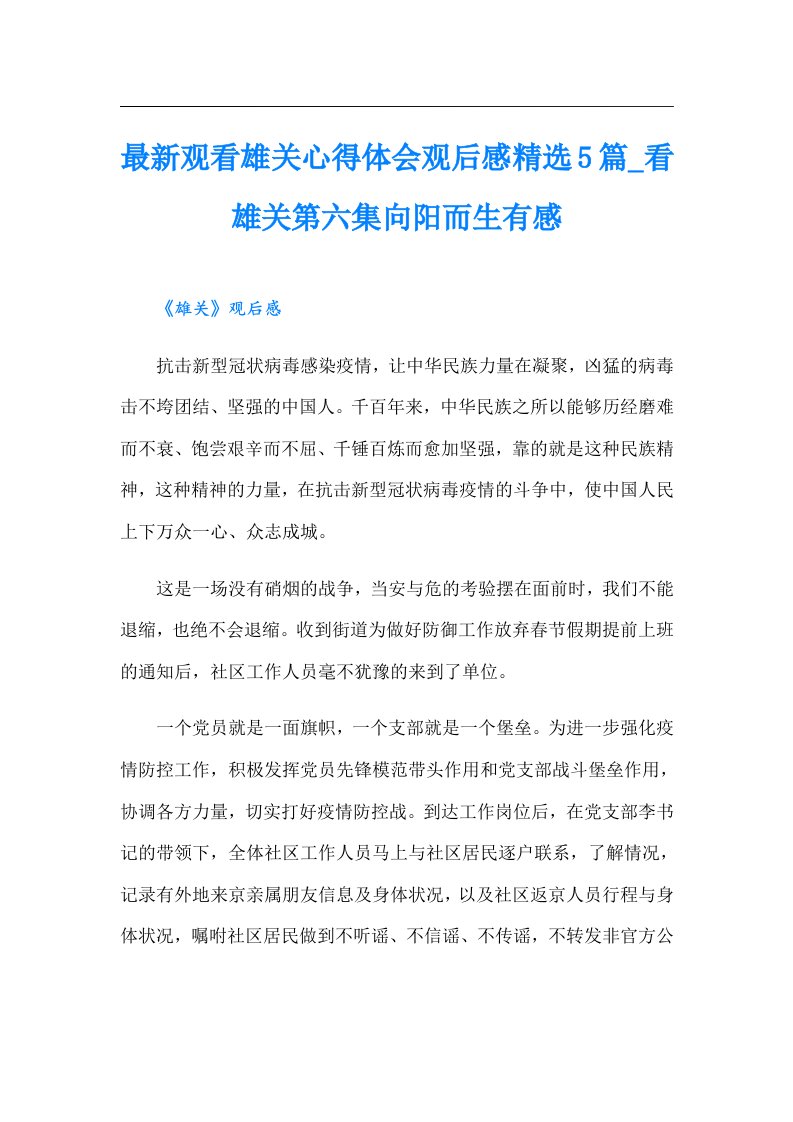 最新观看雄关心得体会观后感精选5篇_看雄关第六集向阳而生有感

《雄关》观后感

抗击新型冠状病毒感染疫情，让中华民族力量在凝聚，凶猛的病毒击不垮团结、坚强的中国人。千百年来，中华民族之所以能够历经磨难而不衰、饱尝艰辛而不屈、千锤百炼而愈加坚强，靠的就是这种民族精神，这种精神的力量，在抗击新型冠状病毒疫情的斗争中，使中国人民上下万众一心、众志成城。

这是一场没有硝烟的战争，当安与危的考验摆在面前时，我们不能退缩，也绝不会退缩。收到街道为做好防御工作放弃春节假期提前上班的通知后，社区工作人员毫不犹豫的来到了单位。

一个党员就是一面旗帜，一个支部就是一个堡垒。为进一步强化疫情防控工作，积极发挥党员先锋模范带头作用和党支部战斗堡垒作用，协调各方力量，切实打好疫情防控战。到达工作岗位后，在党支部李书记的带领下，全体社区工作人员马上与社区居民逐户联系，了解情况，记录有外地来京亲属朋友信息及身体状况，以及社区返京人员行程与身体状况，嘱咐社区居民做到不听谣、不信谣、不传谣，不转发非官方公